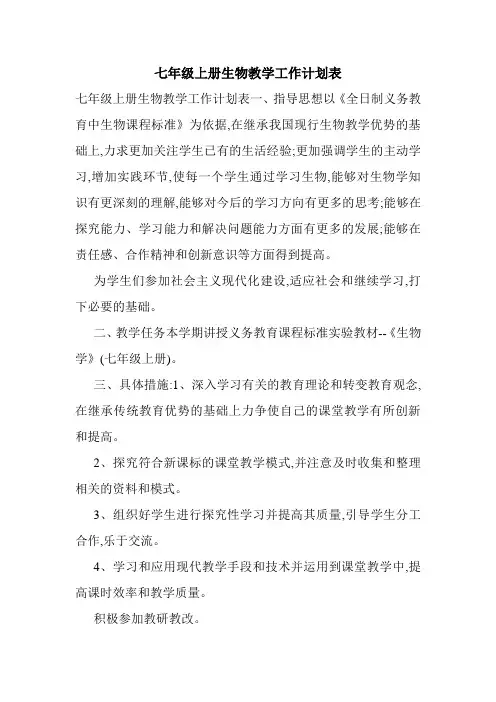 七年级上册生物教学工作计划表

七年级上册生物教学工作计划表一、指导思想以《全日制义务教育中生物课程标准》为依据,在继承我国现行生物教学优势的基础上,力求更加关注学生已有的生活经验;更加强调学生的主动学习,增加实践环节,使每一个学生通过学习生物,能够对生物学知识有更深刻的理解,能够对今后的学习方向有更多的思考;能够在探究能力、学习能力和解决问题能力方面有更多的发展;能够在责任感、合作精神和创新意识等方面得到提高。

为学生们参加社会主义现代化建设,适应社会和继续学习,打下必要的基础。

二、教学任务本学期讲授义务教育课程标准实验教材--《生物学》(七年级上册)。

三、具体措施:1、深入学习有关的教育理论和转变教育观念,在继承传统教育优势的基础上力争使自己的课堂教学有所创新和提高。

2、探究符合新课标的课堂教学模式,并注意及时收集和整理相关的资料和模式。

3、组织好学生进行探究性学习并提高其质量,引导学生分工合作,乐于交流。

4、学习和应用现代教学手段和技术并运用到课堂教学中,提高课时效率和教学质量。

积极参加教研教改。